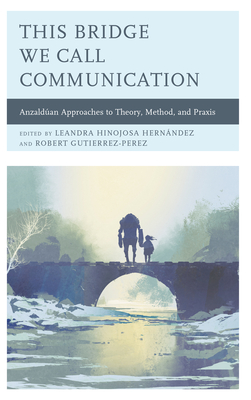 THIS BRIDGE WE CALL COMMUNICATION

Anzaldúan Approaches to Theory, Method, and Praxis

EDITED BY LEANDRA HINOJOSA HERNÁNDEZ AND ROBERT GUTIERREZ-PEREZ